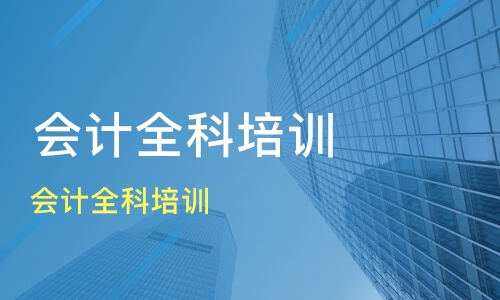 会计全科培训

会计全科培训